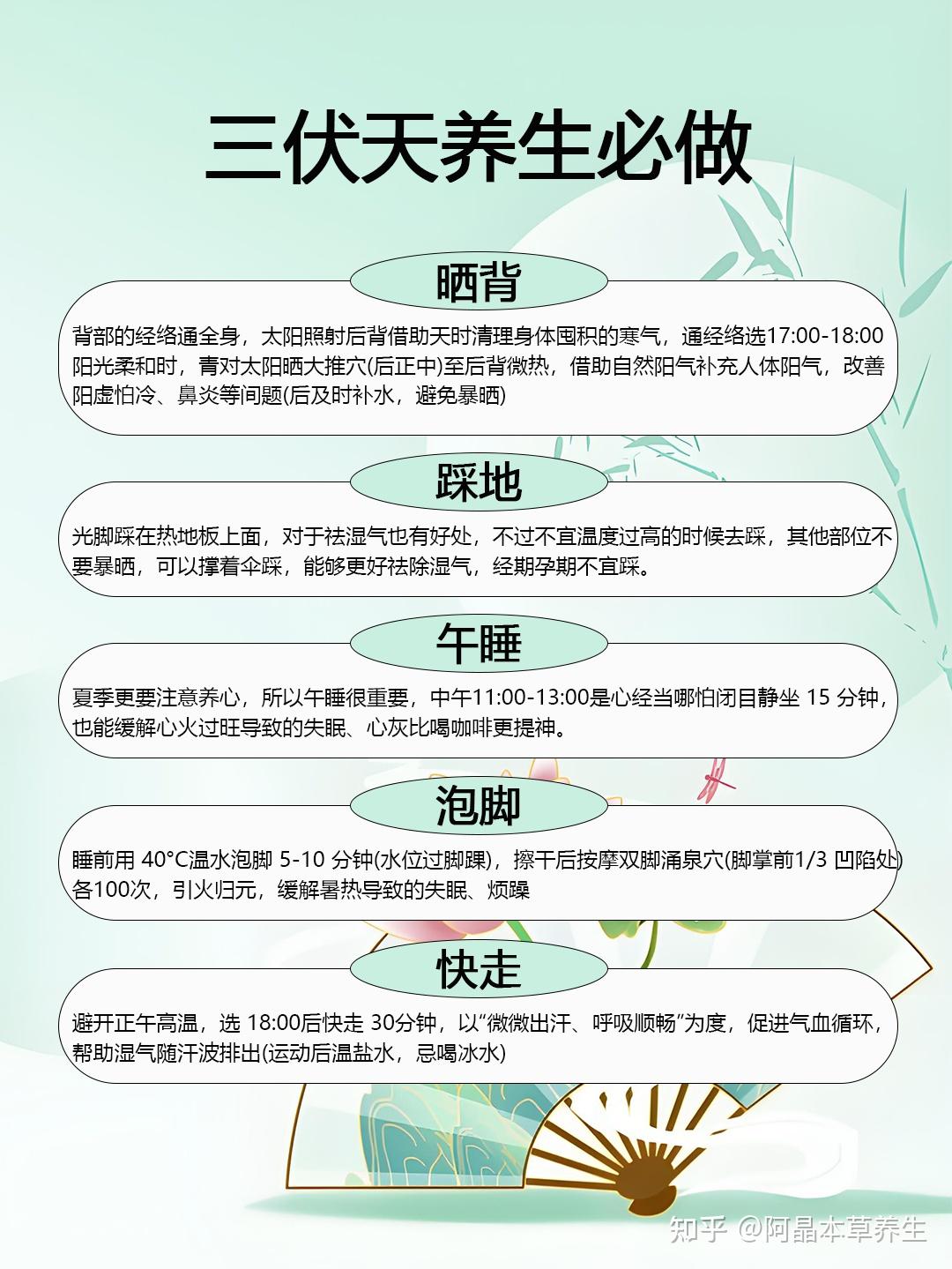 三伏天养生必做

晒背

背部的经络通全身，太阳照射后背借助天时清理身体囤积的寒气，通经络选17:00-18:00阳光柔和时，青对太阳晒大推穴(后正中)至后背微热，借助自然阳气补充人体阳气，改善阳虚怕冷、鼻炎等间题(后及时补水，避免暴晒)

踩地

光脚踩在热地板上面，对于祛湿气也有好处，不过不宜温度过高的时候去踩，其他部位不要暴晒，可以撑着伞踩，能够更好祛除湿气，经期孕期不宜踩。

午睡

夏季更要注意养心，所以午睡很重要，中午11:00-13:00是心经当哪怕闭目静坐 15 分钟，也能缓解心火过旺导致的失眠、心灰比喝咖啡更提神。

泡脚

睡前用 40°C温水泡脚 5-10 分钟(水位过脚踝)，擦干后按摩双脚涌泉穴(脚掌前1/3 凹陷处)各100次，引火归元，缓解暑热导致的失眠、烦躁

快走

避开正午高温，选 18:00后快走 30分钟，以“微微出汗、呼吸顺畅”为度，促进气血循环，帮助湿气随汗波排出(运动后温盐水，忌喝冰水)

知乎 @阿晶本草养生